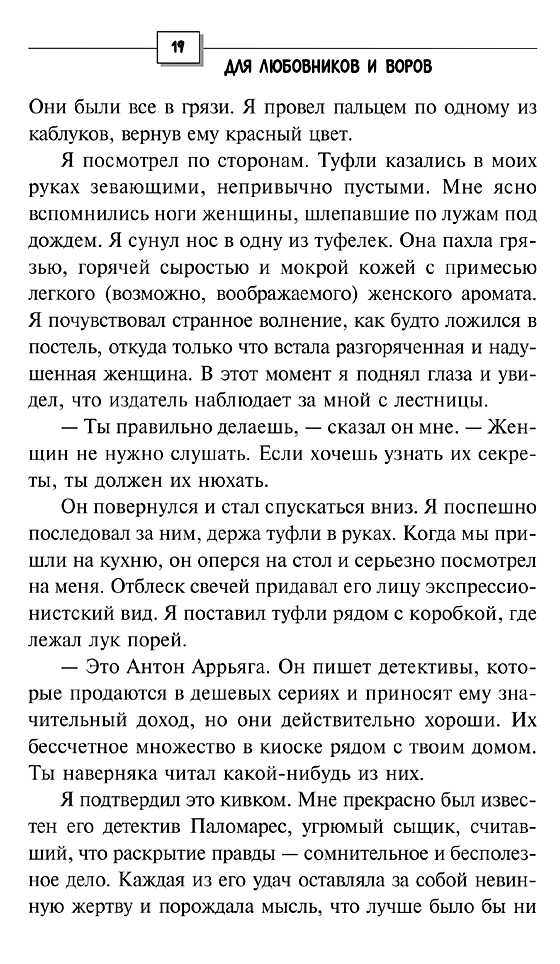 19

ДЛЯ ЛЮБОВНИКОВ И ВОРОВ

Они были все в грязи. Я провел пальцем по одному из каблуков, вернув ему красный цвет.

Я посмотрел по сторонам. Туфли казались в моих руках зевающими, непривычно пустыми. Мне ясно вспомнились ноги женщины, шлепавшие по лужам под дождем. Я сунул нос в одну из туфелек. Она пахла грязью, горячей сыростью и мокрой кожей с примесью легкого (возможно, воображаемого) женского аромата. Я почувствовал странное волнение, как будто ложился в постель, откуда только что встала разгоряченная и надушенная женщина. В этот момент я поднял глаза и увидел, что издатель наблюдает за мной с лестницы.

— Ты правильно делаешь, — сказал он мне. — Женщин не нужно слушать. Если хочешь узнать их секреты, ты должен их нюхать.

Он повернулся и стал спускаться вниз. Я поспешно последовал за ним, держа туфли в руках. Когда мы пришли на кухню, он оперся на стол и серьезно посмотрел на меня. Отблеск свечей придавал его лицу экспрессионистский вид. Я поставил туфли рядом с коробкой, где лежал лук порей.

— Это Антон Аррьяга. Он пишет детективы, которые продаются в дешевых сериях и приносят ему значительный доход, но они действительно хороши. Их бессчетное множество в киоске рядом с твоим домом. Ты наверняка читал какой-нибудь из них.

Я подтвердил это кивком. Мне прекрасно был известен его детектив Паломарес, угрюмый сыщик, считавший, что раскрытие правды — сомнительное и бесполезное дело. Каждая из его удач оставляла за собой невинную жертву и порождала мысль, что лучше было бы ни